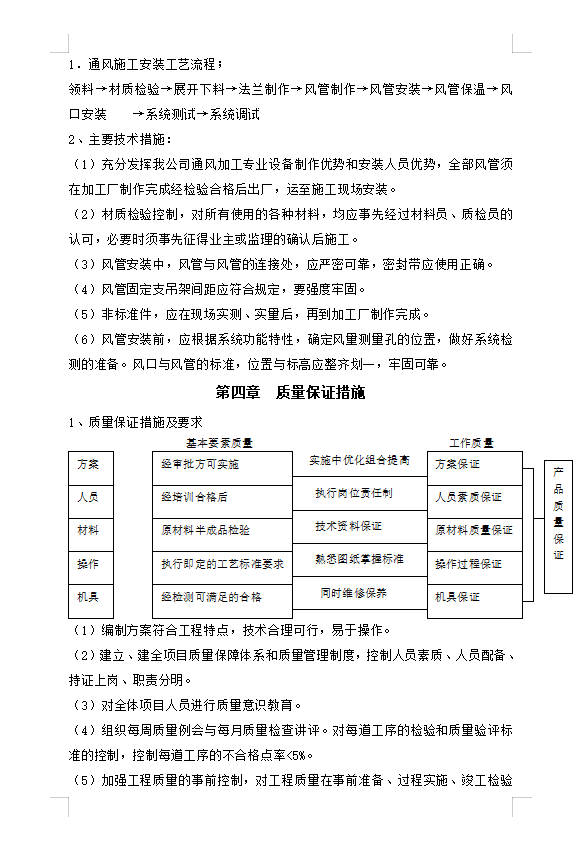 1．通风施工安装工艺流程；

领料→材质检验→展开下料→法兰制作→风管制作→风管安装→风管保温→风口安装　　→系统测试→系统调试

2、主要技术措施：

（1）充分发挥我公司通风加工专业设备制作优势和安装人员优势，全部风管须在加工厂制作完成经检验合格后出厂，运至施工现场安装。

（2）材质检验控制，对所有使用的各种材料，均应事先经过材料员、质检员的认可，必要时须事先征得业主或监理的确认后施工。

（3）风管安装中，风管与风管的连接处，应严密可靠，密封带应使用正确。

（4）风管固定支吊架间距应符合规定，要强度牢固。

（5）非标准件，应在现场实测、实量后，再到加工厂制作完成。

（6）风管安装前，应根据系统功能特性，确定风量测量孔的位置，做好系统检测的准备。风口与风管的标准，位置与标高应整齐划一，牢固可靠。

第四章　质量保证措施

1、质量保证措施及要求

基本要素质量

工作质量

方案
人员
材料
操作
机具

经审批方可实施
经培训合格后
原材料半成品检验
执行即定的工艺标准要求
经检测可满足的合格

实施中优化组合提高
执行岗位责任制
技术资料保证
熟悉图纸掌握标准
同时维修保养

方案保证
人员素质保证
原材料质量保证
操作过程保证
机具保证

产品质量保证

（1）编制方案符合工程特点，技术合理可行，易于操作。

（2）建立、建全项目质量保障体系和质量管理制度，控制人员素质、人员配备、持证上岗、职责分明。

（3）对全体项目人员进行质量意识教育。

（4）组织每周质量例会与每月质量检查讲评。对每道工序的检验和质量验评标准的控制，控制每道工序的不合格点率<5%。

（5）加强工程质量的事前控制，对工程质量在事前准备、过程实施、竣工检验